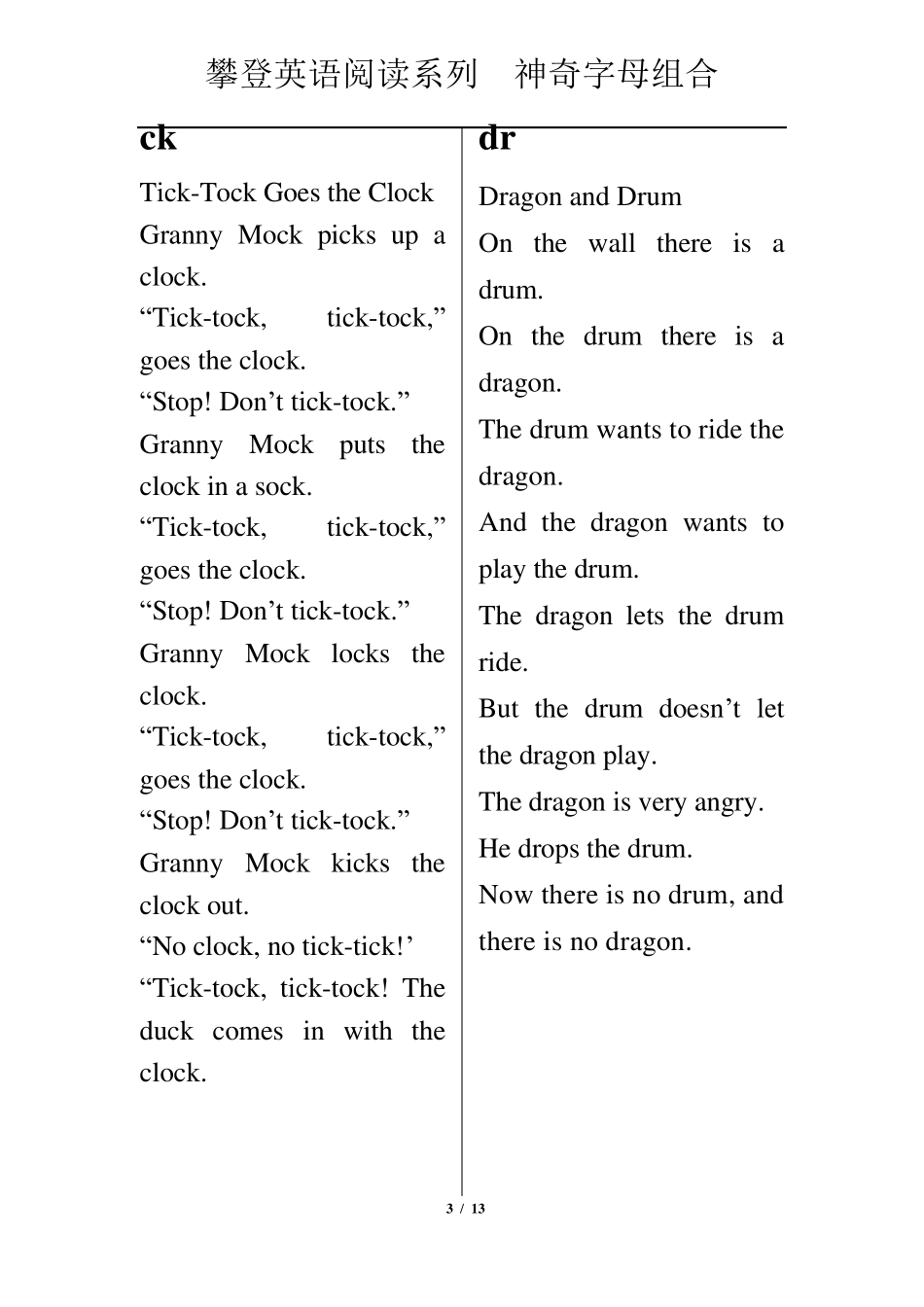 攀登英语阅读系列　神奇字母组合

ck

Tick-Tock Goes the Clock

Granny Mock picks up a clock.
“Tick-tock, tick-tock,” goes the clock.
“Stop! Don’t tick-tock.”
Granny Mock puts the clock in a sock.
“Tick-tock, tick-tock,” goes the clock.
“Stop! Don’t tick-tock.”
Granny Mock locks the clock.
“Tick-tock, tick-tock,” goes the clock.
“Stop! Don’t tick-tock.”
Granny Mock kicks the clock out.
“No clock, no tick-tick!’
“Tick-tock, tick-tock! The duck comes in with the clock.

dr

Dragon and Drum

On the wall there is a drum.
On the drum there is a dragon.
The drum wants to ride the dragon.
And the dragon wants to play the drum.
The dragon lets the drum ride.
But the drum doesn’t let the dragon play.
The dragon is very angry.
He drops the drum.
Now there is no drum, and there is no dragon.

3 / 13